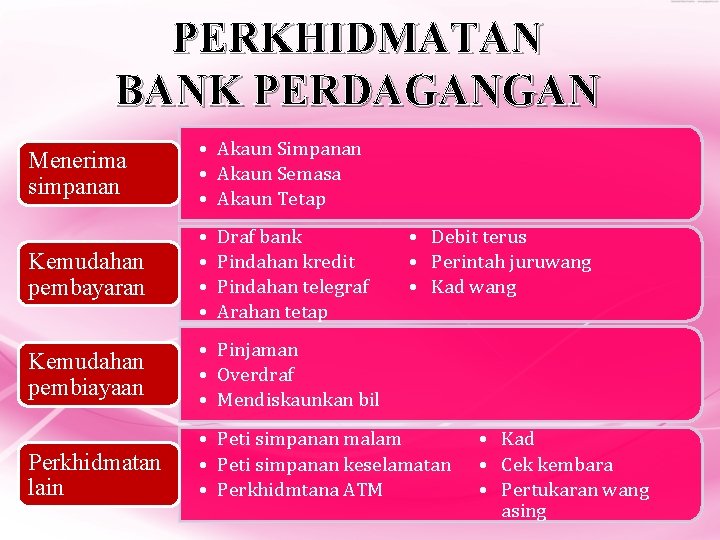 PERKHIDMATAN
BANK PERDAGANGAN

Menerima simpanan

• Akaun Simpanan
• Akaun Semasa
• Akaun Tetap

Kemudahan pembayaran

• Draf bank
• Pindahan kredit
• Pindahan telegraf
• Arahan tetap

• Debit terus
• Perintah juruwang
• Kad wang

Kemudahan pembiayaan

• Pinjaman
• Overdraf
• Mendiskaunkan bil

Perkhidmatan lain

• Peti simpanan malam
• Peti simpanan keselamatan
• Perkhidmtana ATM

• Kad
• Cek kembara
• Pertukaran wang asing